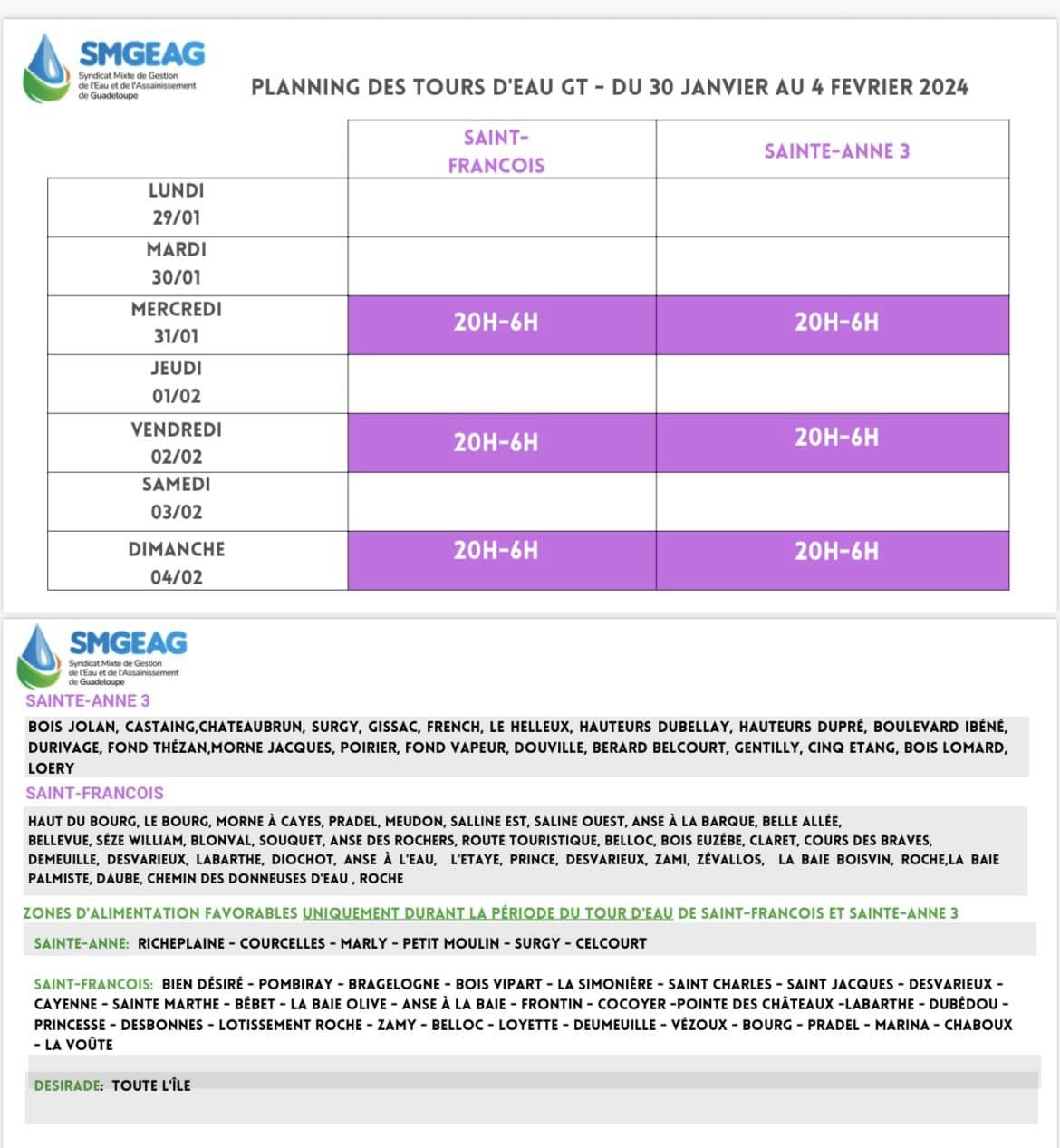 SMGEAG
Syndicat Mixte de Gestion de l'Eau et de l'Assainissement de Guadeloupe

PLANNING DES TOURS D'EAU GT – DU 30 JANVIER AU 4 FEVRIER 2024

| | SAINT-FRANCOIS | SAINTE-ANNE 3 |
|---|---|---|
| LUNDI 29/01 | | |
| MARDI 30/01 | | |
| MERCREDI 31/01 | 20H-6H | 20H-6H |
| JEUDI 01/02 | | |
| VENDREDI 02/02 | 20H-6H | 20H-6H |
| SAMEDI 03/02 | | |
| DIMANCHE 04/02 | 20H-6H | 20H-6H |

SMGEAG
Syndicat Mixte de Gestion de l'Eau et de l'Assainissement de Guadeloupe

SAINTE-ANNE 3

BOIS JOLAN, CASTAING,CHATEAUBRUN, SURGY, GISSAC, FRENCH, LE HELLEUX, HAUTEURS DUBELLAY, HAUTEURS DUPRÉ, BOULEVARD IBÉNÉ, DURIVAGE, FOND THÉZAN,MORNE JACQUES, POIRIER, FOND VAPEUR, DOUVILLE, BERARD BELCOURT, GENTILLY, CINQ ETANG, BOIS LOMARD, LOERY

SAINT-FRANCOIS

HAUT DU BOURG, LE BOURG, MORNE À CAYES, PRADEL, MEUDON, SALLINE EST, SALINE OUEST, ANSE À LA BARQUE, BELLE ALLÉE, BELLEVUE, SÉZE WILLIAM, BLONVAL, SOUQUET, ANSE DES ROCHERS, ROUTE TOURISTIQUE, BELLOC, BOIS EUZÉBE, CLARET, COURS DES BRAVES, DEMEUILLE, DESVARIEUX, LABARTHE, DIOCHOT, ANSE À L'EAU, L'ETAYE, PRINCE, DESVARIEUX, ZAMI, ZÉVALLOS, LA BAIE BOISVIN, ROCHE,LA BAIE PALMISTE, DAUBE, CHEMIN DES DONNEUSES D'EAU , ROCHE

ZONES D'ALIMENTATION FAVORABLES UNIQUEMENT DURANT LA PÉRIODE DU TOUR D'EAU DE SAINT-FRANCOIS ET SAINTE-ANNE 3

SAINTE-ANNE: RICHEPLAINE - COURCELLES - MARLY - PETIT MOULIN - SURGY - CELCOURT

SAINT-FRANCOIS: BIEN DÉSIRÉ - POMBIRAY - BRAGELOGNE - BOIS VIPART - LA SIMONIÈRE - SAINT CHARLES - SAINT JACQUES - DESVARIEUX - CAYENNE - SAINTE MARTHE - BÉBET - LA BAIE OLIVE - ANSE À LA BAIE - FRONTIN - COCOYER -POINTE DES CHÂTEAUX -LABARTHE - DUBÉDOU - PRINCESSE - DESBONNES - LOTISSEMENT ROCHE - ZAMY - BELLOC - LOYETTE - DEUMEUILLE - VÉZOUX - BOURG - PRADEL - MARINA - CHABOUX - LA VOÛTE

DESIRADE: TOUTE L'ÎLE